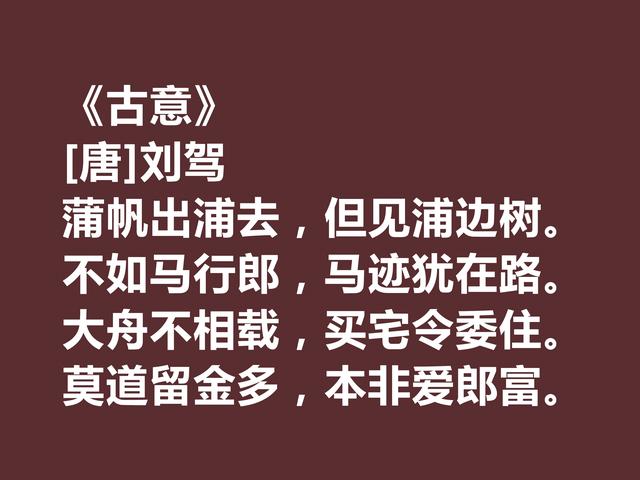 《古意》
[唐]刘驾
蒲帆出浦去，但见浦边树。
不如马行郎，马迹犹在路。
大舟不相载，买宅令委住。
莫道留金多，本非爱郎富。